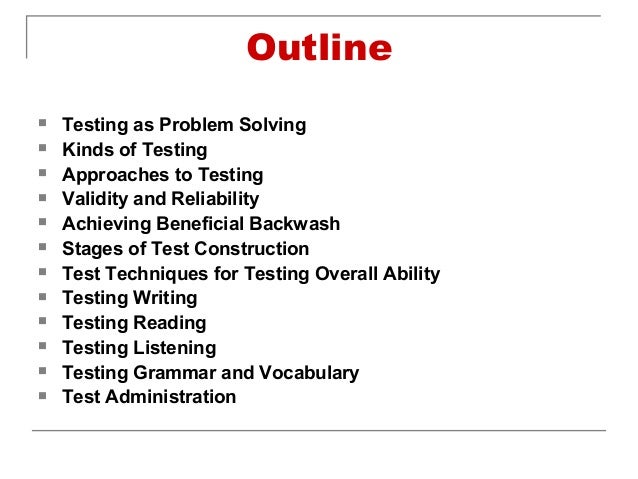 Outline

- Testing as Problem Solving
- Kinds of Testing
- Approaches to Testing
- Validity and Reliability
- Achieving Beneficial Backwash
- Stages of Test Construction
- Test Techniques for Testing Overall Ability
- Testing Writing
- Testing Reading
- Testing Listening
- Testing Grammar and Vocabulary
- Test Administration